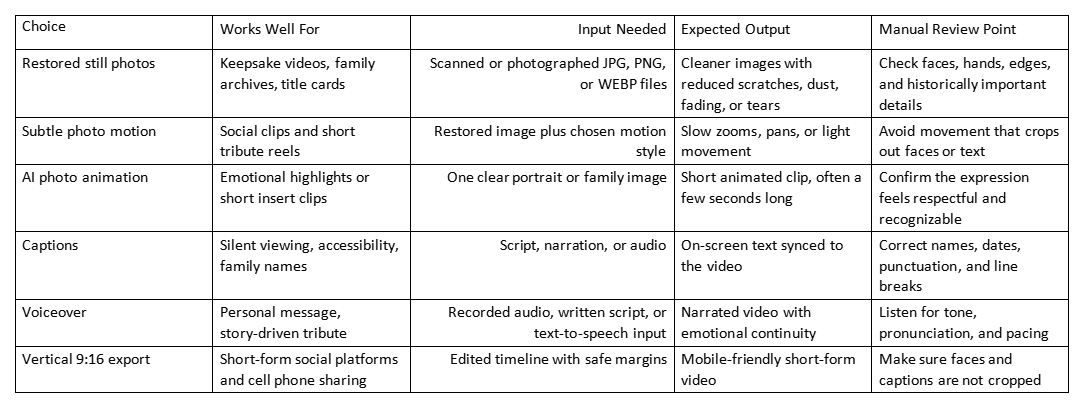 | Choice | Works Well For | Input Needed | Expected Output | Manual Review Point |
|---|---|---|---|---|
| Restored still photos | Keepsake videos, family archives, title cards | Scanned or photographed JPG, PNG, or WEBP files | Cleaner images with reduced scratches, dust, fading, or tears | Check faces, hands, edges, and historically important details |
| Subtle photo motion | Social clips and short tribute reels | Restored image plus chosen motion style | Slow zooms, pans, or light movement | Avoid movement that crops out faces or text |
| AI photo animation | Emotional highlights or short insert clips | One clear portrait or family image | Short animated clip, often a few seconds long | Confirm the expression feels respectful and recognizable |
| Captions | Silent viewing, accessibility, family names | Script, narration, or audio | On-screen text synced to the video | Correct names, dates, punctuation, and line breaks |
| Voiceover | Personal message, story-driven tribute | Recorded audio, written script, or text-to-speech input | Narrated video with emotional continuity | Listen for tone, pronunciation, and pacing |
| Vertical 9:16 export | Short-form social platforms and cell phone sharing | Edited timeline with safe margins | Mobile-friendly short-form video | Make sure faces and captions are not cropped |